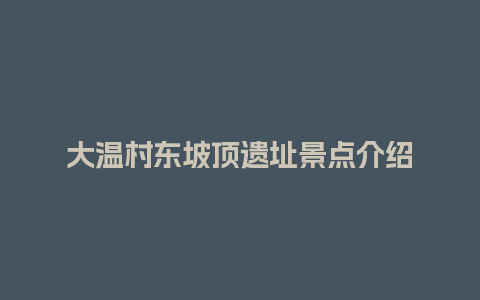 大温村东坡顶遗址景点介绍